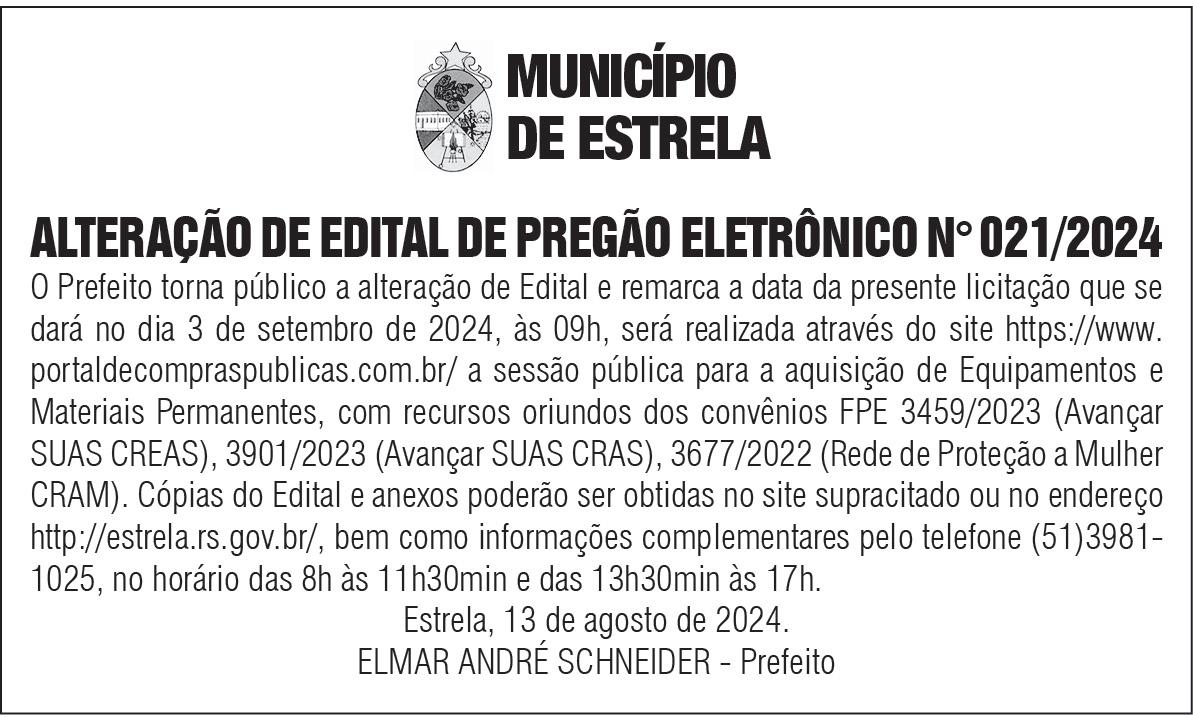 MUNICÍPIO
DE ESTRELA

ALTERAÇÃO DE EDITAL DE PREGÃO ELETRÔNICO N° 021/2024

O Prefeito torna público a alteração de Edital e remarca a data da presente licitação que se dará no dia 3 de setembro de 2024, às 09h, será realizada através do site https://www.portaldecompraspublicas.com.br/ a sessão pública para a aquisição de Equipamentos e Materiais Permanentes, com recursos oriundos dos convênios FPE 3459/2023 (Avançar SUAS CREAS), 3901/2023 (Avançar SUAS CRAS), 3677/2022 (Rede de Proteção a Mulher CRAM). Cópias do Edital e anexos poderão ser obtidas no site supracitado ou no endereço http://estrela.rs.gov.br/, bem como informações complementares pelo telefone (51)3981-1025, no horário das 8h às 11h30min e das 13h30min às 17h.

Estrela, 13 de agosto de 2024.
ELMAR ANDRÉ SCHNEIDER - Prefeito